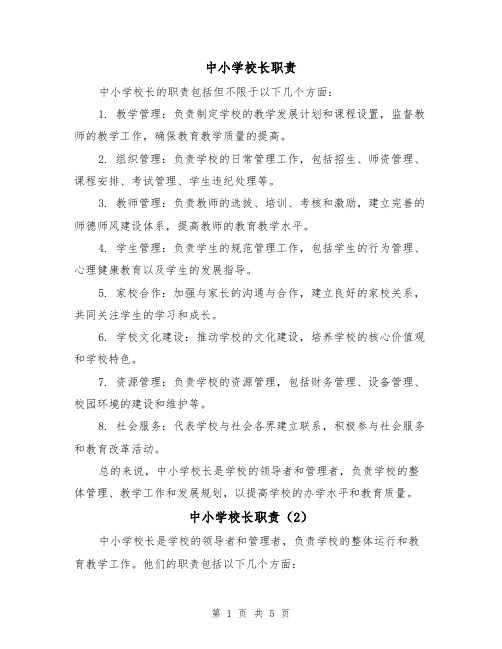 中小学校长职责

中小学校长的职责包括但不限于以下几个方面：

1. 教学管理：负责制定学校的教学发展计划和课程设置，监督教师的教学工作，确保教育教学质量的提高。

2. 组织管理：负责学校的日常管理工作，包括招生、师资管理、课程安排、考试管理、学生违纪处理等。

3. 教师管理：负责教师的选拔、培训、考核和激励，建立完善的师德师风建设体系，提高教师的教育教学水平。

4. 学生管理：负责学生的规范管理工作，包括学生的行为管理、心理健康教育以及学生的发展指导。

5. 家校合作：加强与家长的沟通与合作，建立良好的家校关系，共同关注学生的学习和成长。

6. 学校文化建设：推动学校的文化建设，培养学校的核心价值观和学校特色。

7. 资源管理：负责学校的资源管理，包括财务管理、设备管理、校园环境的建设和维护等。

8. 社会服务：代表学校与社会各界建立联系，积极参与社会服务和教育改革活动。

总的来说，中小学校长是学校的领导者和管理者，负责学校的整体管理、教学工作和发展规划，以提高学校的办学水平和教育质量。

中小学校长职责（2）

中小学校长是学校的领导者和管理者，负责学校的整体运行和教育教学工作。他们的职责包括以下几个方面：

第 1 页 共 5 页